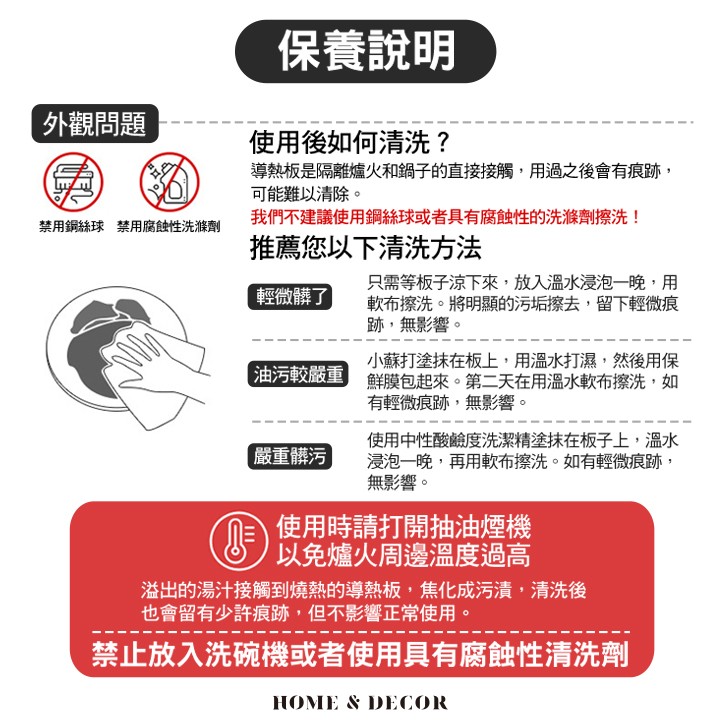 保養說明

外觀問題

禁用鋼絲球　禁用腐蝕性洗滌劑

使用後如何清洗？

導熱板是隔離爐火和鍋子的直接接觸，用過之後會有痕跡，可能難以清除。

我們不建議使用鋼絲球或者具有腐蝕性的洗滌劑擦洗！

推薦您以下清洗方法

輕微髒了

只需等板子涼下來，放入溫水浸泡一晚，用軟布擦洗。將明顯的污垢擦去，留下輕微痕跡，無影響。

油污較嚴重

小蘇打塗抹在板上，用溫水打濕，然後用保鮮膜包起來。第二天在用溫水軟布擦洗，如有輕微痕跡，無影響。

嚴重髒污

使用中性酸鹼度洗潔精塗抹在板子上，溫水浸泡一晚，再用軟布擦洗。如有輕微痕跡，無影響。

使用時請打開抽油煙機
以免爐火周邊溫度過高

溢出的湯汁接觸到燒熱的導熱板，焦化成污漬，清洗後也會留有少許痕跡，但不影響正常使用。

禁止放入洗碗機或者使用具有腐蝕性清洗劑

HOME & DECOR